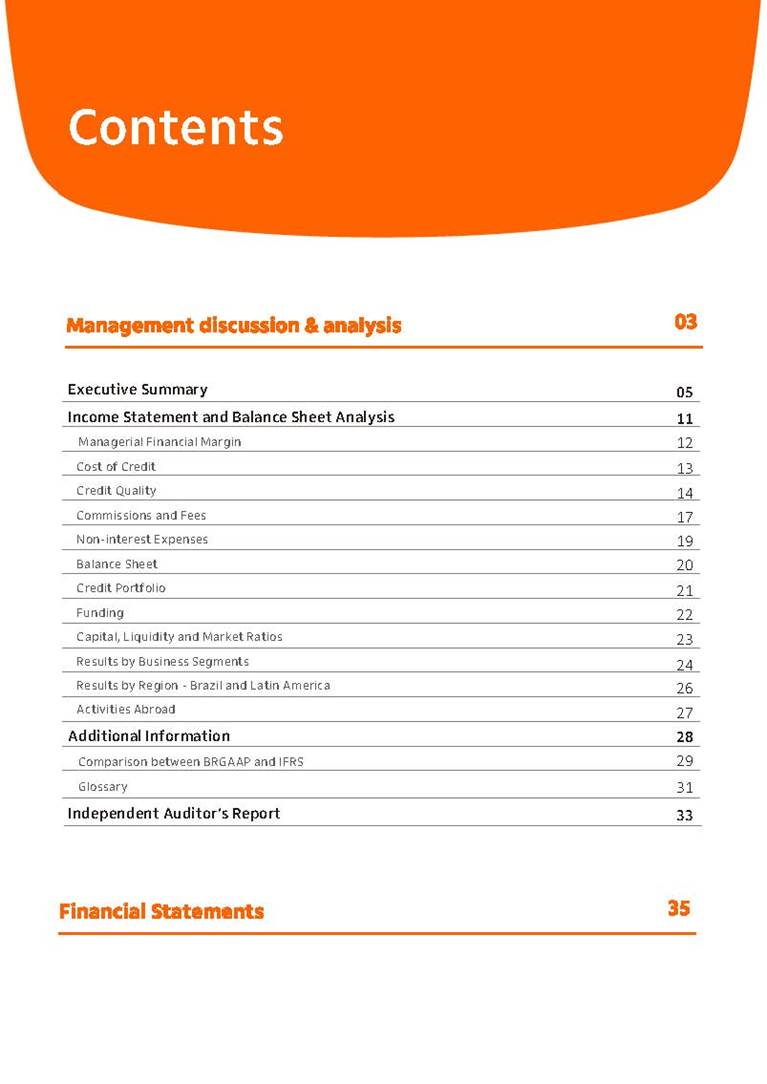 Contents

Management discussion & analysis 03

Executive Summary 05
Income Statement and Balance Sheet Analysis 11
Managerial Financial Margin 12
Cost of Credit 13
Credit Quality 14
Commissions and Fees 17
Non-interest Expenses 19
Balance Sheet 20
Credit Portfolio 21
Funding 22
Capital, Liquidity and Market Ratios 23
Results by Business Segments 24
Results by Region - Brazil and Latin America 26
Activities Abroad 27
Additional Information 28
Comparison between BRGAAP and IFRS 29
Glossary 31
Independent Auditor's Report 33

Financial Statements 35